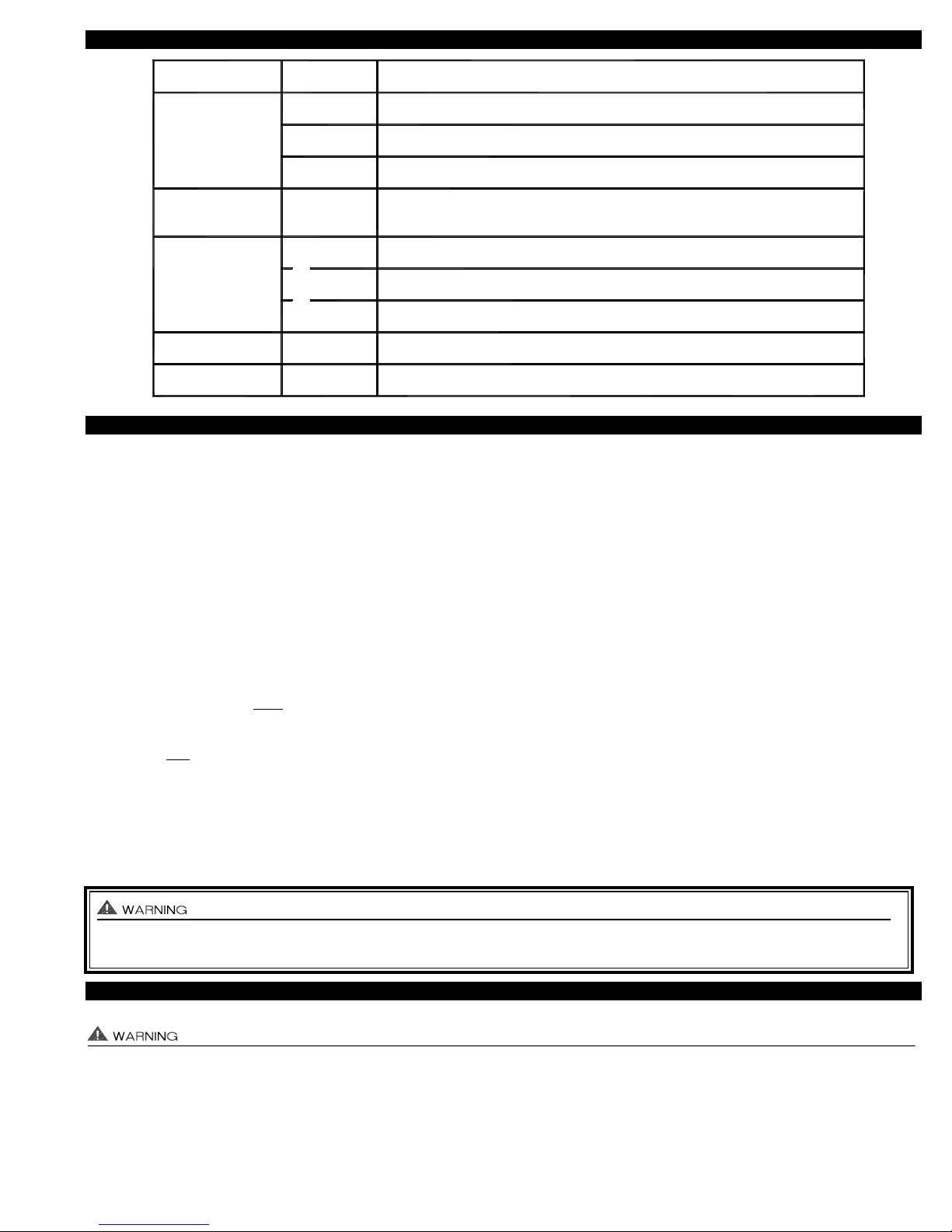 WARNING

WARNING